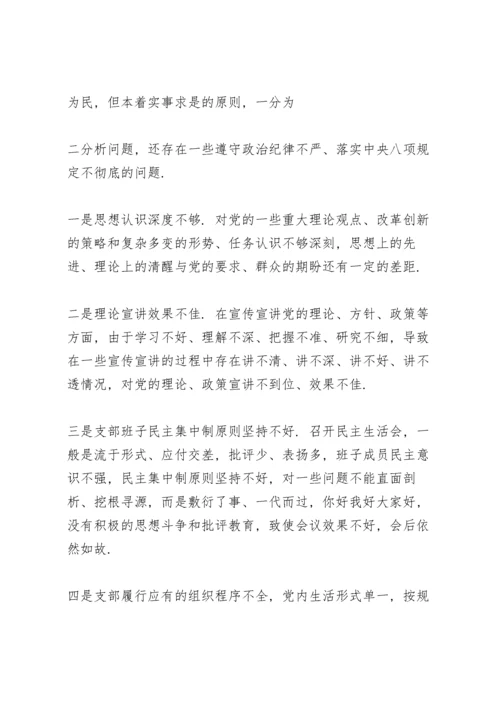 为民，但本着实事求是的原则，一分为

二分析问题，还存在一些遵守政治纪律不严、落实中央八项规定不彻底的问题.

一是思想认识深度不够. 对党的一些重大理论观点、改革创新的策略和复杂多变的形势、任务认识不够深刻，思想上的先进、理论上的清醒与党的要求、群众的期盼还有一定的差距.

二是理论宣讲效果不佳. 在宣传宣讲党的理论、方针、政策等方面，由于学习不好、理解不深、把握不准、研究不细，导致在一些宣传宣讲的过程中存在讲不清、讲不深、讲不好、讲不透情况，对党的理论、政策宣讲不到位、效果不佳.

三是支部班子民主集中制原则坚持不好. 召开民主生活会，一般是流于形式、应付交差，批评少、表扬多，班子成员民主意识不强，民主集中制原则坚持不好，对一些问题不能直面剖析、挖根寻源，而是敷衍了事、一代而过，你好我好大家好，没有积极的思想斗争和批评教育，致使会议效果不好，会后依然如故.

四是支部履行应有的组织程序不全，党内生活形式单一，按规